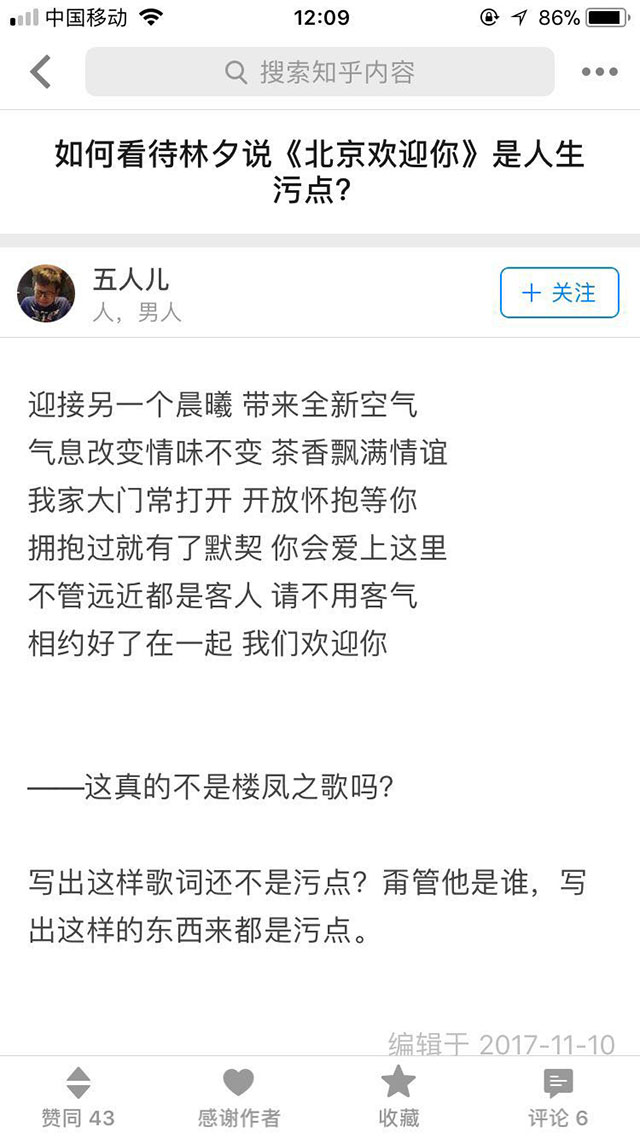 中国移动 12:09 86%

搜索知乎内容

如何看待林夕说《北京欢迎你》是人生污点?

五人儿
人，男人

+ 关注

迎接另一个晨曦 带来全新空气
气息改变情味不变 茶香飘满情谊
我家大门常打开 开放怀抱等你
拥抱过就有了默契 你会爱上这里
不管远近都是客人 请不用客气
相约好了在一起 我们欢迎你

——这真的不是楼凤之歌吗?

写出这样歌词还不是污点? 甭管他是谁，写出这样的东西来都是污点。

编辑于 2017-11-10

赞同 43 感谢作者 收藏 评论 6